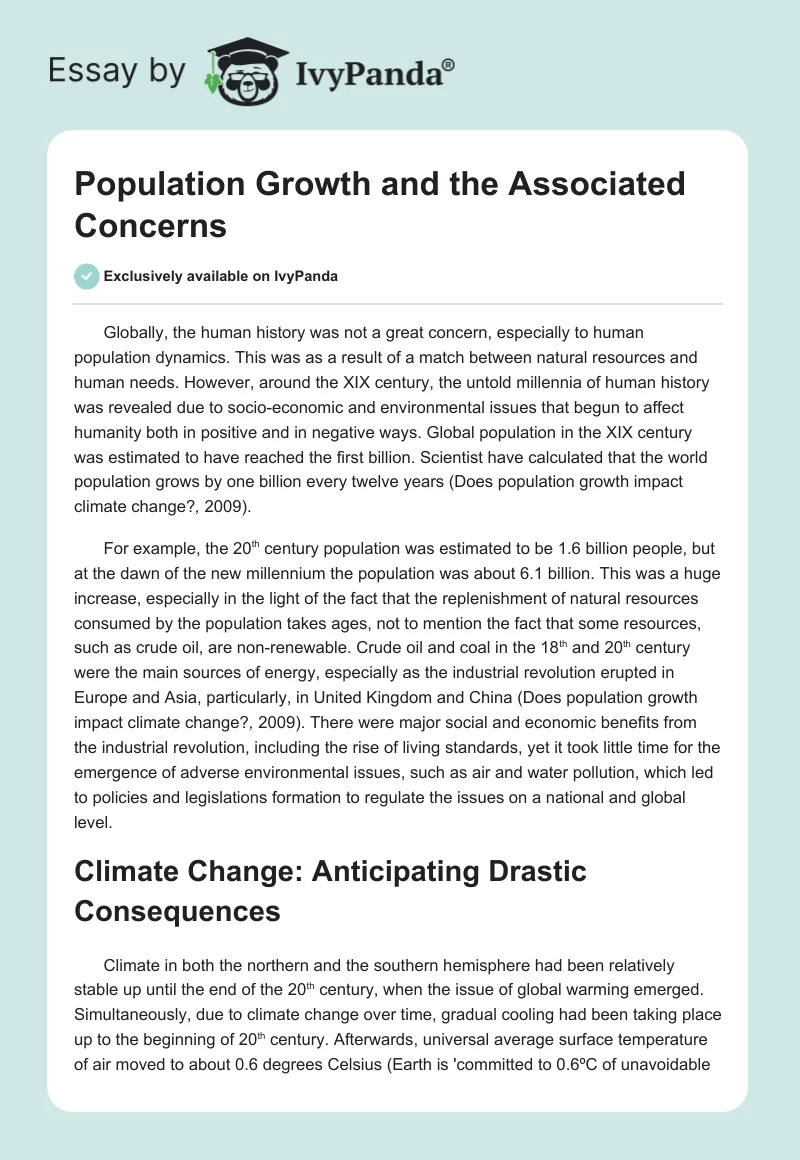 Essay by IvyPanda®

Population Growth and the Associated Concerns

Exclusively available on IvyPanda

Globally, the human history was not a great concern, especially to human population dynamics. This was as a result of a match between natural resources and human needs. However, around the XIX century, the untold millennia of human history was revealed due to socio-economic and environmental issues that begun to affect humanity both in positive and in negative ways. Global population in the XIX century was estimated to have reached the first billion. Scientist have calculated that the world population grows by one billion every twelve years (Does population growth impact climate change?, 2009).

For example, the 20$^{th}$ century population was estimated to be 1.6 billion people, but at the dawn of the new millennium the population was about 6.1 billion. This was a huge increase, especially in the light of the fact that the replenishment of natural resources consumed by the population takes ages, not to mention the fact that some resources, such as crude oil, are non-renewable. Crude oil and coal in the 18$^{th}$ and 20$^{th}$ century were the main sources of energy, especially as the industrial revolution erupted in Europe and Asia, particularly, in United Kingdom and China (Does population growth impact climate change?, 2009). There were major social and economic benefits from the industrial revolution, including the rise of living standards, yet it took little time for the emergence of adverse environmental issues, such as air and water pollution, which led to policies and legislations formation to regulate the issues on a national and global level.

Climate Change: Anticipating Drastic Consequences

Climate in both the northern and the southern hemisphere had been relatively stable up until the end of the 20$^{th}$ century, when the issue of global warming emerged. Simultaneously, due to climate change over time, gradual cooling had been taking place up to the beginning of 20$^{th}$ century. Afterwards, universal average surface temperature of air moved to about 0.6 degrees Celsius (Earth is 'committed to 0.6ºC of unavoidable